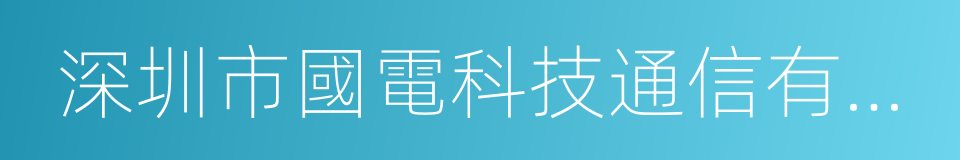 深圳市國電科技通信有...